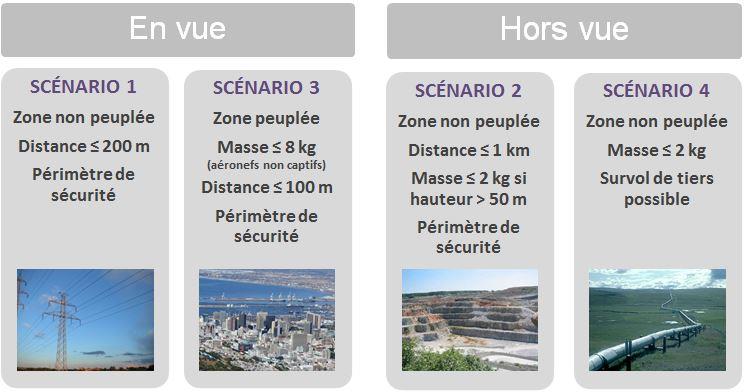 En vue

SCÉNARIO 1

Zone non peuplée

Distance ≤ 200 m

Périmètre de sécurité

SCÉNARIO 3

Zone peuplée

Masse ≤ 8 kg
(aéronefs non captifs)

Distance ≤ 100 m

Périmètre de sécurité

Hors vue

SCÉNARIO 2

Zone non peuplée

Distance ≤ 1 km

Masse ≤ 2 kg si hauteur > 50 m

Périmètre de sécurité

SCÉNARIO 4

Zone non peuplée

Masse ≤ 2 kg

Survol de tiers possible